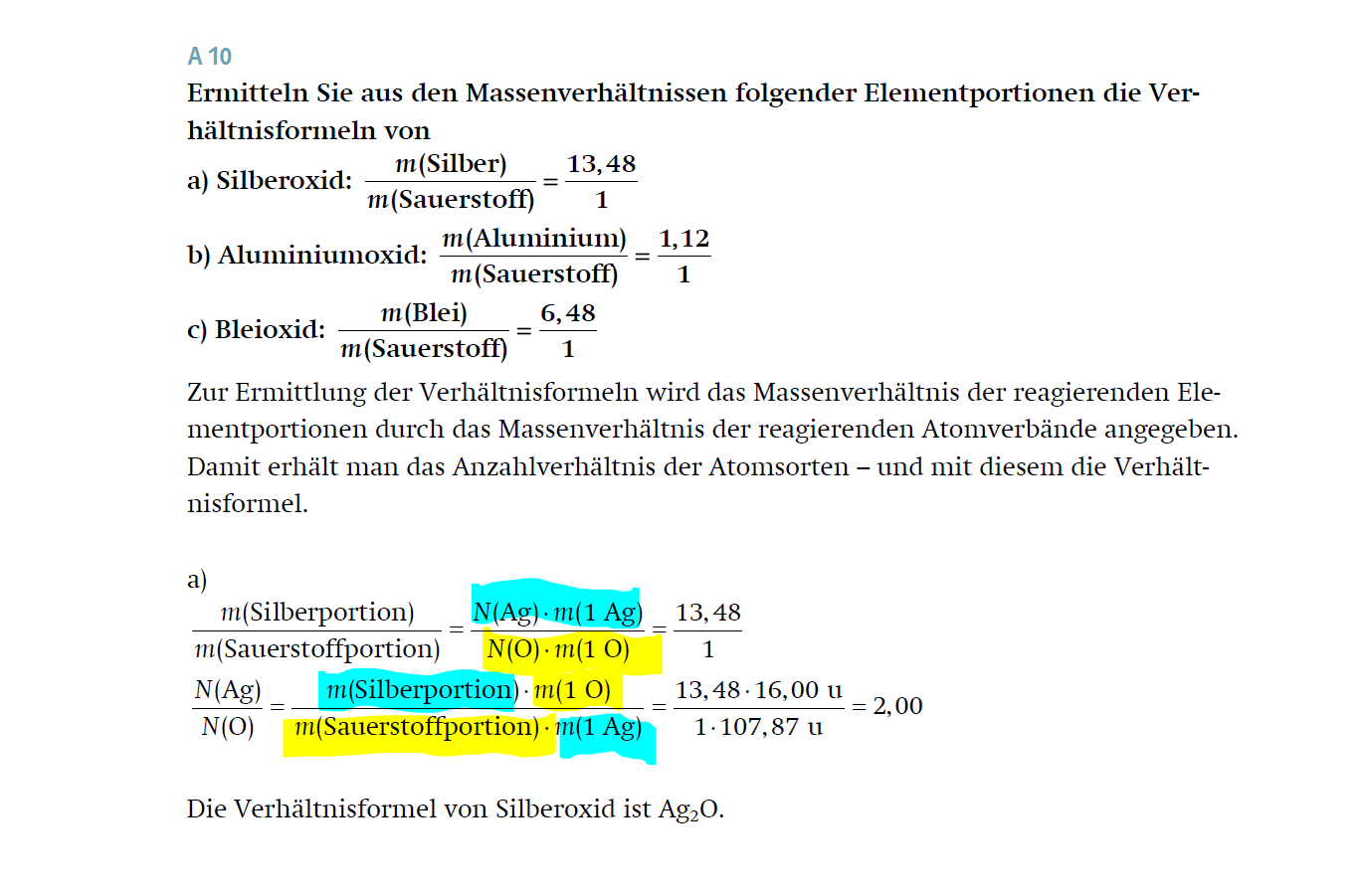 A 10

Ermitteln Sie aus den Massenverhältnissen folgender Elementportionen die Verhältnisformeln von

a) Silberoxid: $\frac{m(\text{Silber})}{m(\text{Sauerstoff})} = \frac{13,48}{1}$

b) Aluminiumoxid: $\frac{m(\text{Aluminium})}{m(\text{Sauerstoff})} = \frac{1,12}{1}$

c) Bleioxid: $\frac{m(\text{Blei})}{m(\text{Sauerstoff})} = \frac{6,48}{1}$

Zur Ermittlung der Verhältnisformeln wird das Massenverhältnis der reagierenden Elementportionen durch das Massenverhältnis der reagierenden Atomverbände angegeben. Damit erhält man das Anzahlverhältnis der Atomsorten – und mit diesem die Verhältnisformel.

a)

$\frac{m(\text{Silberportion})}{m(\text{Sauerstoffportion})} = \frac{N(\text{Ag}) \cdot m(1\ \text{Ag})}{N(\text{O}) \cdot m(1\ \text{O})} = \frac{13,48}{1}$

$\frac{N(\text{Ag})}{N(\text{O})} = \frac{m(\text{Silberportion}) \cdot m(1\ \text{O})}{m(\text{Sauerstoffportion}) \cdot m(1\ \text{Ag})} = \frac{13,48 \cdot 16,00\ \text{u}}{1 \cdot 107,87\ \text{u}} = 2,00$

Die Verhältnisformel von Silberoxid ist $Ag_2O$.